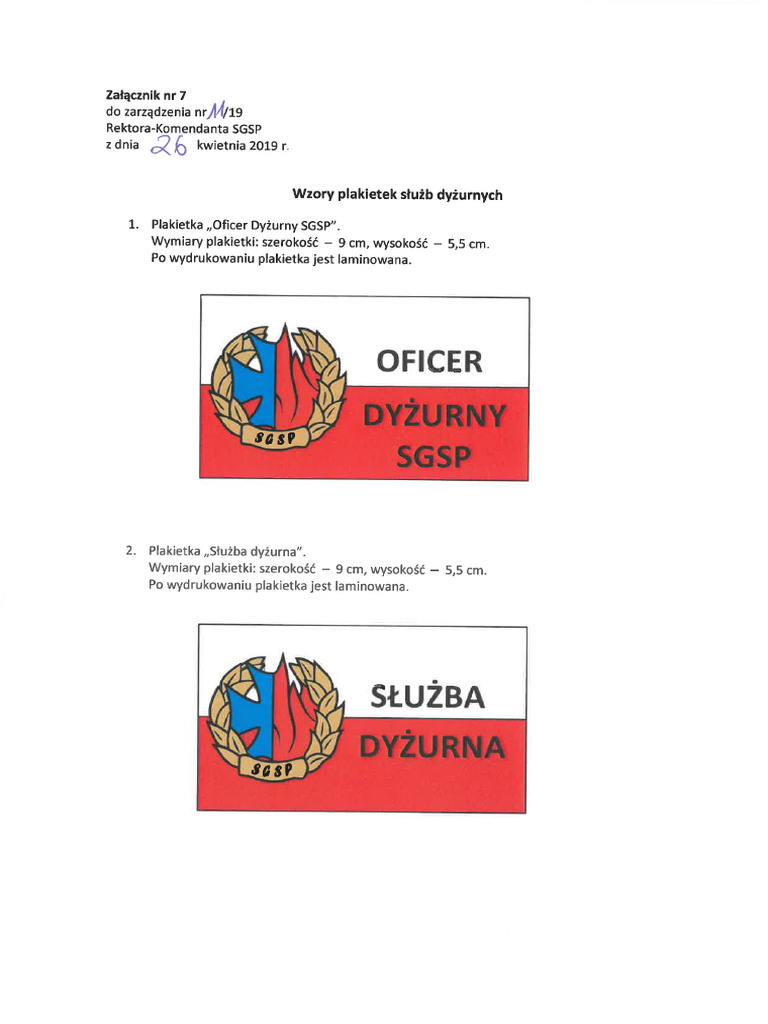 Załącznik nr 7
do zarządzenia nr 11/19
Rektora-Komendanta SGSP
z dnia 26 kwietnia 2019 r.

Wzory plakietek służb dyżurnych

1. Plakietka „Oficer Dyżurny SGSP".
Wymiary plakietki: szerokość – 9 cm, wysokość – 5,5 cm.
Po wydrukowaniu plakietka jest laminowana.

SGSP

OFICER
DYŻURNY
SGSP

2. Plakietka „Służba dyżurna".
Wymiary plakietki: szerokość – 9 cm, wysokość – 5,5 cm.
Po wydrukowaniu plakietka jest laminowana.

SGSP

SŁUŻBA
DYŻURNA